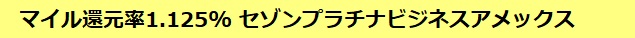 マイル還元率1.125% セゾンプラチナビジネスアメックス